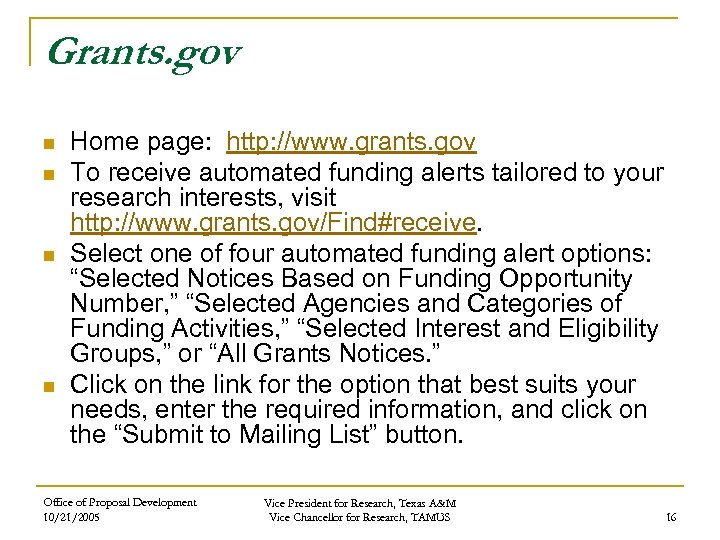 Grants.gov

- Home page: http://www.grants.gov
- To receive automated funding alerts tailored to your research interests, visit http://www.grants.gov/Find#receive.
- Select one of four automated funding alert options: “Selected Notices Based on Funding Opportunity Number,” “Selected Agencies and Categories of Funding Activities,” “Selected Interest and Eligibility Groups,” or “All Grants Notices.”
- Click on the link for the option that best suits your needs, enter the required information, and click on the “Submit to Mailing List” button.

Office of Proposal Development
10/21/2005

Vice President for Research, Texas A&M
Vice Chancellor for Research, TAMUS

16